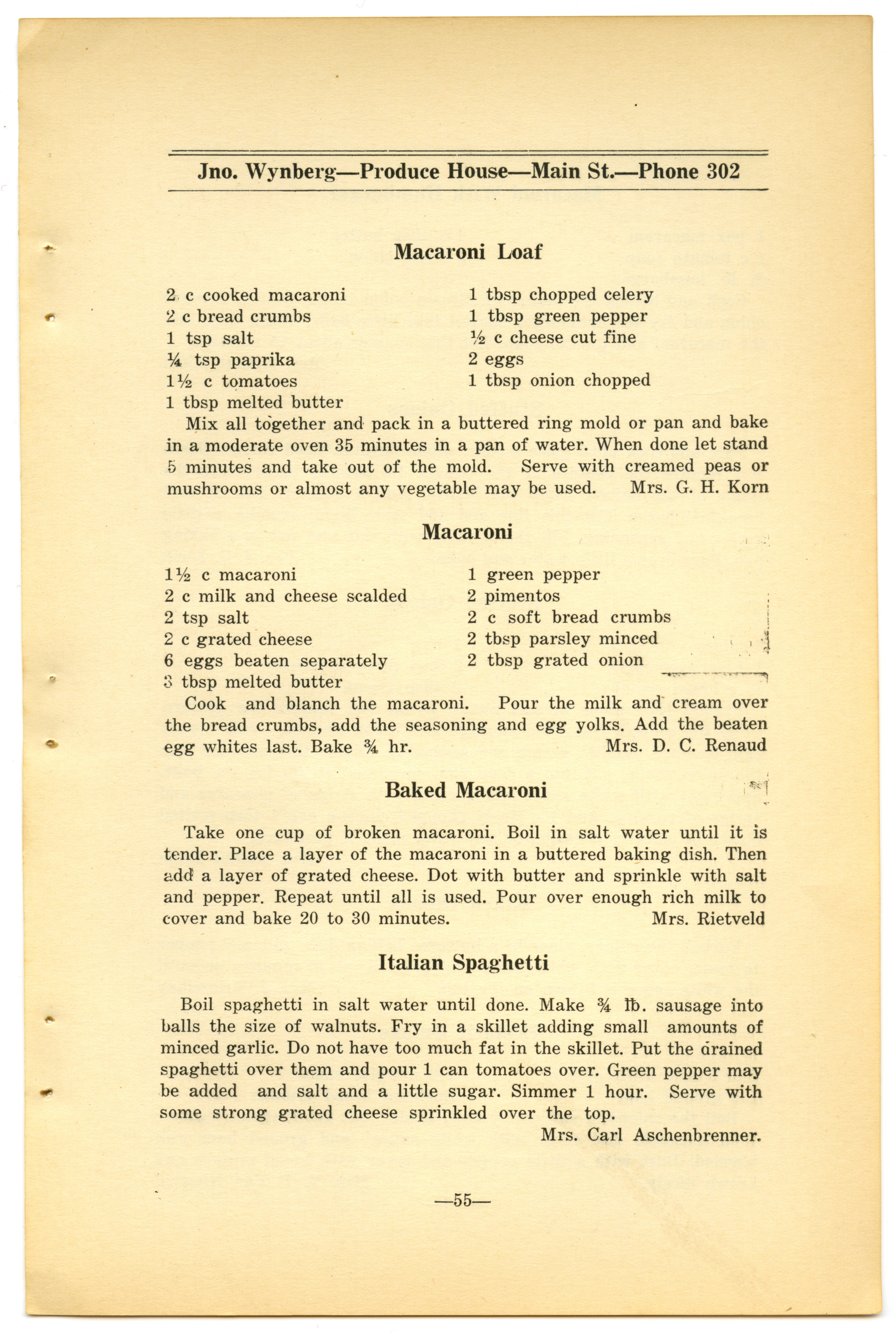 Jno. Wynberg—Produce House—Main St.—Phone 302

Macaroni Loaf

2 c cooked macaroni
2 c bread crumbs
1 tsp salt
¼ tsp paprika
1½ c tomatoes
1 tbsp melted butter

1 tbsp chopped celery
1 tbsp green pepper
½ c cheese cut fine
2 eggs
1 tbsp onion chopped

Mix all together and pack in a buttered ring mold or pan and bake in a moderate oven 35 minutes in a pan of water. When done let stand 5 minutes and take out of the mold. Serve with creamed peas or mushrooms or almost any vegetable may be used. Mrs. G. H. Korn

Macaroni

1½ c macaroni
2 c milk and cheese scalded
2 tsp salt
2 c grated cheese
6 eggs beaten separately
3 tbsp melted butter

1 green pepper
2 pimentos
2 c soft bread crumbs
2 tbsp parsley minced
2 tbsp grated onion

Cook and blanch the macaroni. Pour the milk and cream over the bread crumbs, add the seasoning and egg yolks. Add the beaten egg whites last. Bake ¾ hr. Mrs. D. C. Renaud

Baked Macaroni

Take one cup of broken macaroni. Boil in salt water until it is tender. Place a layer of the macaroni in a buttered baking dish. Then add a layer of grated cheese. Dot with butter and sprinkle with salt and pepper. Repeat until all is used. Pour over enough rich milk to cover and bake 20 to 30 minutes. Mrs. Rietveld

Italian Spaghetti

Boil spaghetti in salt water until done. Make ¾ lb. sausage into balls the size of walnuts. Fry in a skillet adding small amounts of minced garlic. Do not have too much fat in the skillet. Put the drained spaghetti over them and pour 1 can tomatoes over. Green pepper may be added and salt and a little sugar. Simmer 1 hour. Serve with some strong grated cheese sprinkled over the top.

Mrs. Carl Aschenbrenner.

—55—